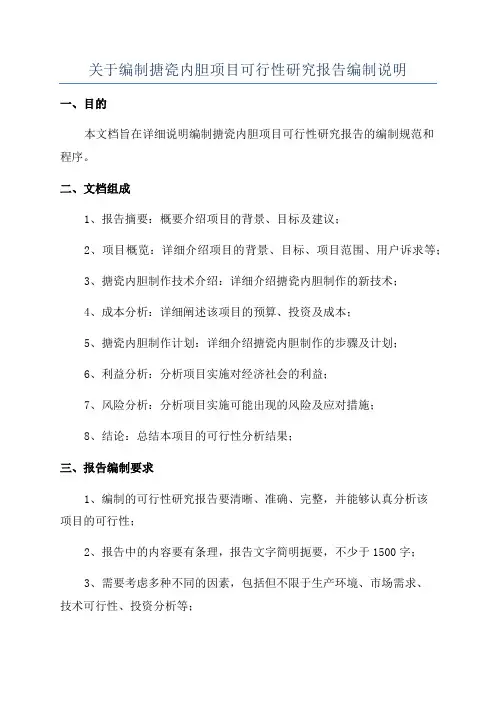 关于编制搪瓷内胆项目可行性研究报告编制说明

一、目的

本文档旨在详细说明编制搪瓷内胆项目可行性研究报告的编制规范和程序。

二、文档组成

1、报告摘要：概要介绍项目的背景、目标及建议；

2、项目概览：详细介绍项目的背景、目标、项目范围、用户诉求等；

3、搪瓷内胆制作技术介绍：详细介绍搪瓷内胆制作的新技术；

4、成本分析：详细阐述该项目的预算、投资及成本；

5、搪瓷内胆制作计划：详细介绍搪瓷内胆制作的步骤及计划；

6、利益分析：分析项目实施对经济社会的利益；

7、风险分析：分析项目实施可能出现的风险及应对措施；

8、结论：总结本项目的可行性分析结果；

三、报告编制要求

1、编制的可行性研究报告要清晰、准确、完整，并能够认真分析该项目的可行性；

2、报告中的内容要有条理，报告文字简明扼要，不少于1500字；

3、需要考虑多种不同的因素，包括但不限于生产环境、市场需求、技术可行性、投资分析等；